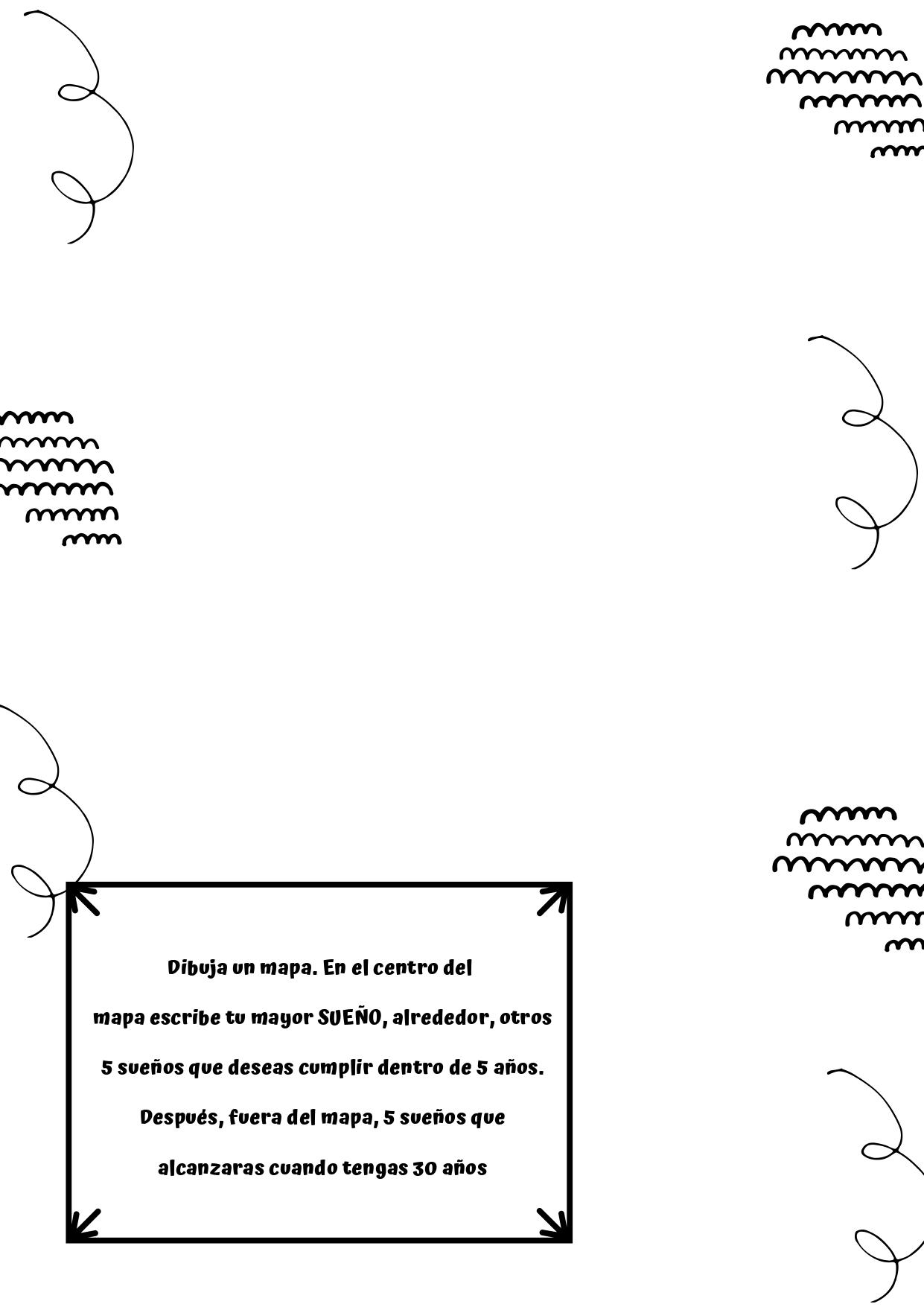 Dibuja un mapa. En el centro del mapa escribe tu mayor SUEÑO, alrededor, otros 5 sueños que deseas cumplir dentro de 5 años. Después, fuera del mapa, 5 sueños que alcanzaras cuando tengas 30 años